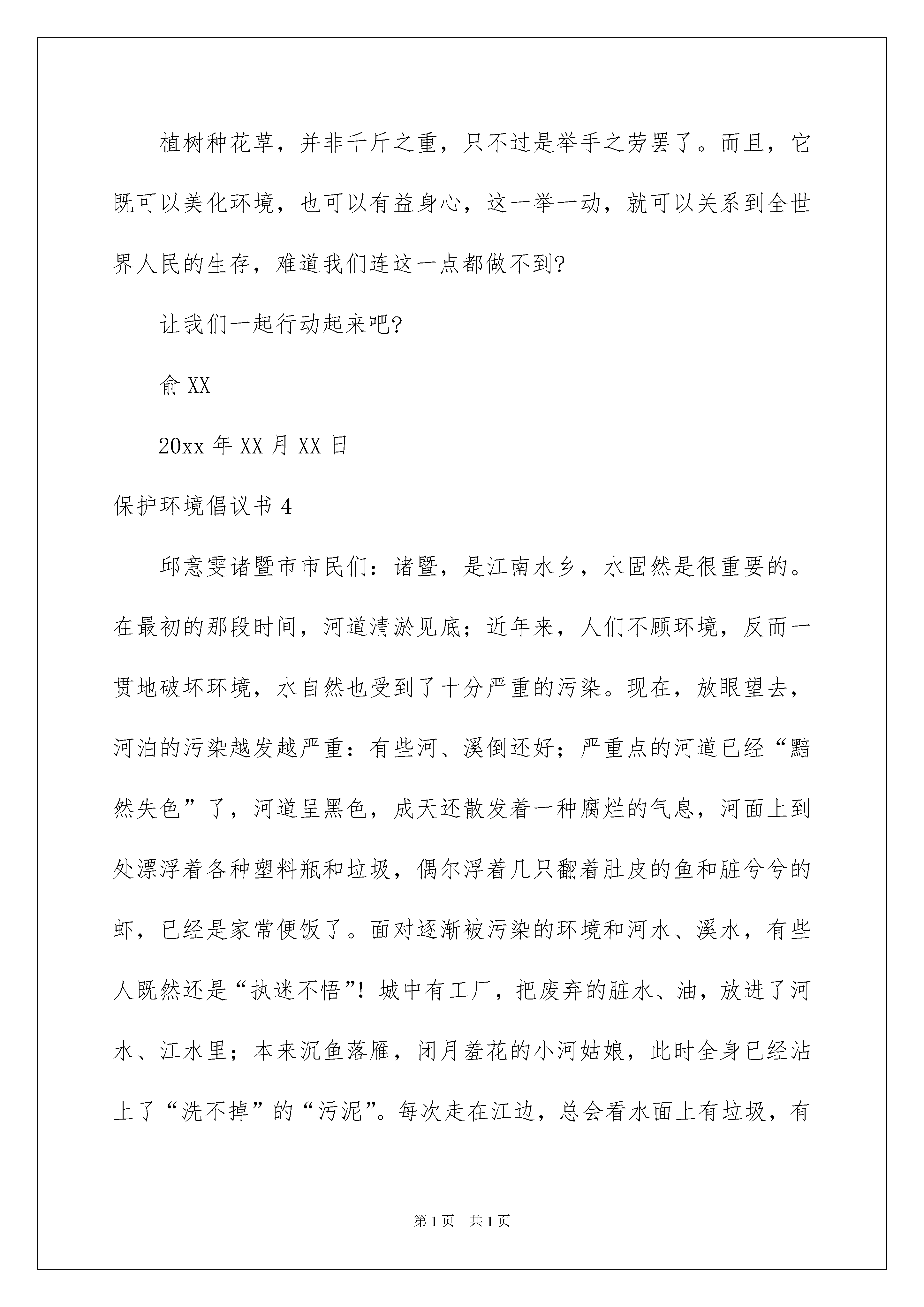 植树种花草，并非千斤之重，只不过是举手之劳罢了。而且，它既可以美化环境，也可以有益身心，这一举一动，就可以关系到全世界人民的生存，难道我们连这一点都做不到?

让我们一起行动起来吧?

俞 XX

20xx 年 XX 月 XX 日

保护环境倡议书 4

邱意雯诸暨市市民们：诸暨，是江南水乡，水固然是很重要的。在最初的那段时间，河道清淤见底；近年来，人们不顾环境，反而一贯地破坏环境，水自然也受到了十分严重的污染。现在，放眼望去，河泊的污染越发越严重：有些河、溪倒还好；严重点的河道已经“黯然失色”了，河道呈黑色，成天还散发着一种腐烂的气息，河面上到处漂浮着各种塑料瓶和垃圾，偶尔浮着几只翻着肚皮的鱼和脏兮兮的虾，已经是家常便饭了。面对逐渐被污染的环境和河水、溪水，有些人既然还是“执迷不悟”！城中有工厂，把废弃的脏水、油，放进了河水、江水里；本来沉鱼落雁，闭月羞花的小河姑娘，此时全身已经沾上了“洗不掉”的“污泥”。每次走在江边，总会看水面上有垃圾，有

第 1 页 共 1 页